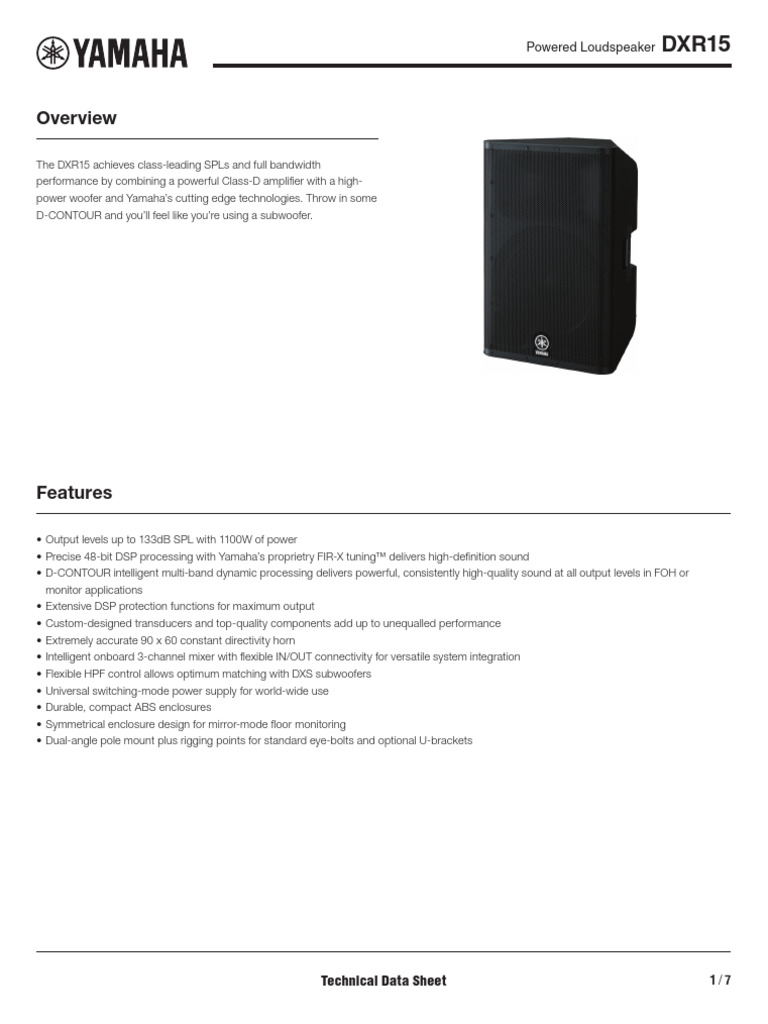 YAMAHA

Powered Loudspeaker DXR15

Overview

The DXR15 achieves class-leading SPLs and full bandwidth performance by combining a powerful Class-D amplifier with a high-power woofer and Yamaha's cutting edge technologies. Throw in some D-CONTOUR and you'll feel like you're using a subwoofer.

YAMAHA

Features

• Output levels up to 133dB SPL with 1100W of power
• Precise 48-bit DSP processing with Yamaha's proprietry FIR-X tuning™ delivers high-definition sound
• D-CONTOUR intelligent multi-band dynamic processing delivers powerful, consistently high-quality sound at all output levels in FOH or monitor applications
• Extensive DSP protection functions for maximum output
• Custom-designed transducers and top-quality components add up to unequalled performance
• Extremely accurate 90 x 60 constant directivity horn
• Intelligent onboard 3-channel mixer with flexible IN/OUT connectivity for versatile system integration
• Flexible HPF control allows optimum matching with DXS subwoofers
• Universal switching-mode power supply for world-wide use
• Durable, compact ABS enclosures
• Symmetrical enclosure design for mirror-mode floor monitoring
• Dual-angle pole mount plus rigging points for standard eye-bolts and optional U-brackets

Technical Data Sheet

1 / 7